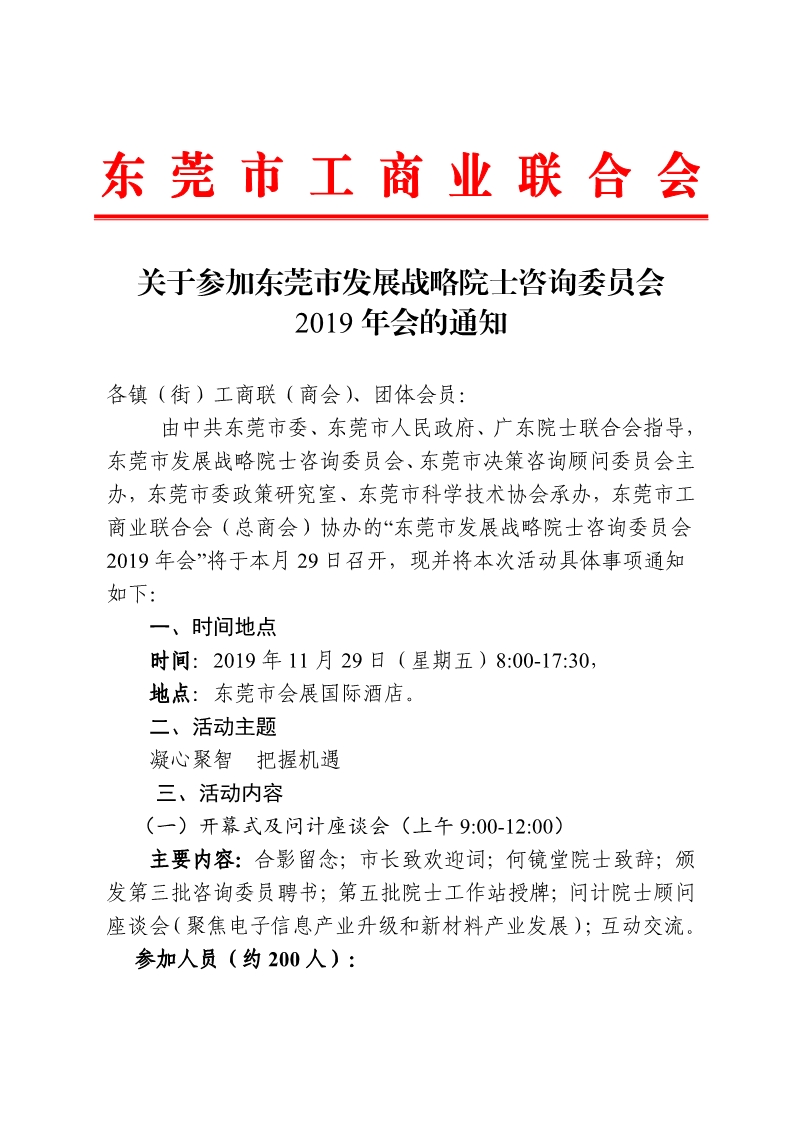 东莞市工商业联合会

关于参加东莞市发展战略院士咨询委员会 2019 年会的通知

各镇（街）工商联（商会）、团体会员：

由中共东莞市委、东莞市人民政府、广东院士联合会指导，东莞市发展战略院士咨询委员会、东莞市决策咨询顾问委员会主办，东莞市委政策研究室、东莞市科学技术协会承办，东莞市工商业联合会（总商会）协办的“东莞市发展战略院士咨询委员会 2019 年会”将于本月 29 日召开，现并将本次活动具体事项通知如下：

一、时间地点

时间：2019 年 11 月 29 日（星期五）8:00-17:30，

地点：东莞市会展国际酒店。

二、活动主题

凝心聚智　把握机遇

三、活动内容

（一）开幕式及问计座谈会（上午 9:00-12:00）

主要内容：合影留念；市长致欢迎词；何镜堂院士致辞；颁发第三批咨询委员聘书；第五批院士工作站授牌；问计院士顾问座谈会（聚焦电子信息产业升级和新材料产业发展）；互动交流。

参加人员（约 200 人）：